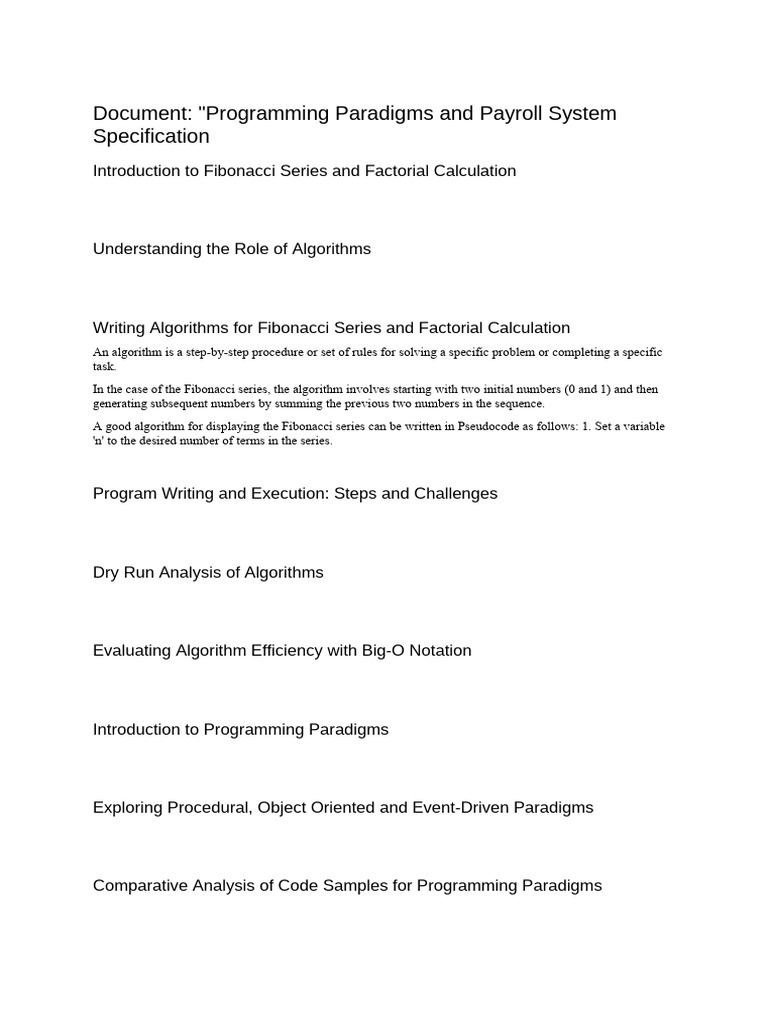 Document: "Programming Paradigms and Payroll System Specification

Introduction to Fibonacci Series and Factorial Calculation

Understanding the Role of Algorithms

Writing Algorithms for Fibonacci Series and Factorial Calculation

An algorithm is a step-by-step procedure or set of rules for solving a specific problem or completing a specific task.

In the case of the Fibonacci series, the algorithm involves starting with two initial numbers (0 and 1) and then generating subsequent numbers by summing the previous two numbers in the sequence.

A good algorithm for displaying the Fibonacci series can be written in Pseudocode as follows: 1. Set a variable 'n' to the desired number of terms in the series.

Program Writing and Execution: Steps and Challenges

Dry Run Analysis of Algorithms

Evaluating Algorithm Efficiency with Big-O Notation

Introduction to Programming Paradigms

Exploring Procedural, Object Oriented and Event-Driven Paradigms

Comparative Analysis of Code Samples for Programming Paradigms